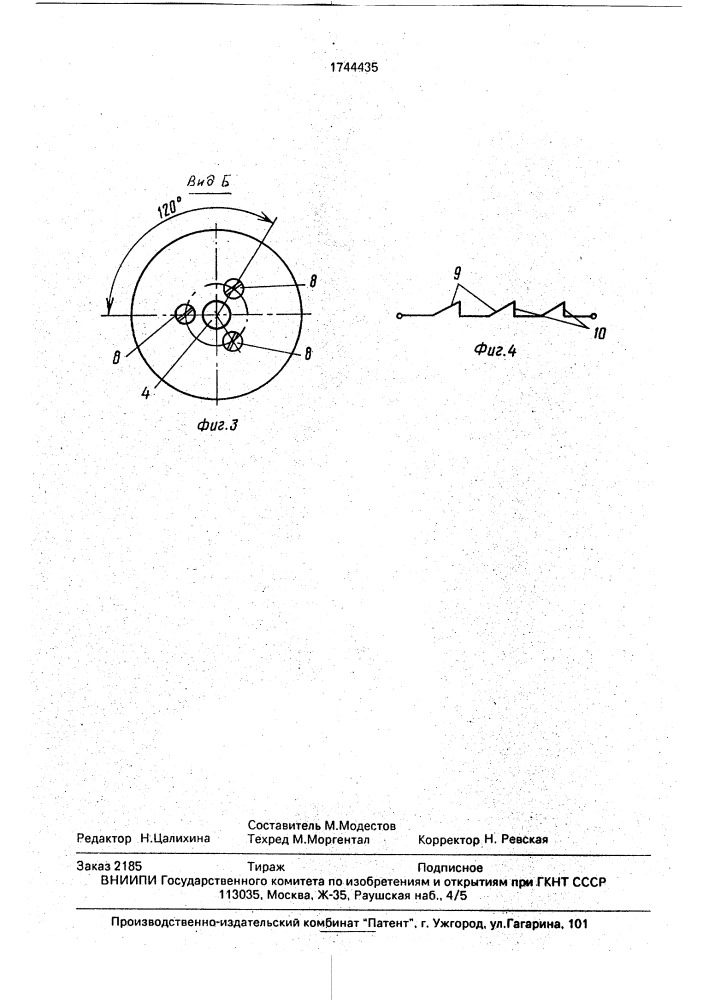 1744435

Вид Б

120°

8

8

8

4

Фиг.3

9

10

Фиг.4

Составитель М.Модестов
Редактор Н.Цалихина Техред М.Моргентал Корректор Н. Ревская

Заказ 2185 Тираж Подписное
ВНИИПИ Государственного комитета по изобретениям и открытиям при ГКНТ СССР
113035, Москва, Ж-35, Раушская наб., 4/5

Производственно-издательский комбинат "Патент", г. Ужгород, ул.Гагарина, 101